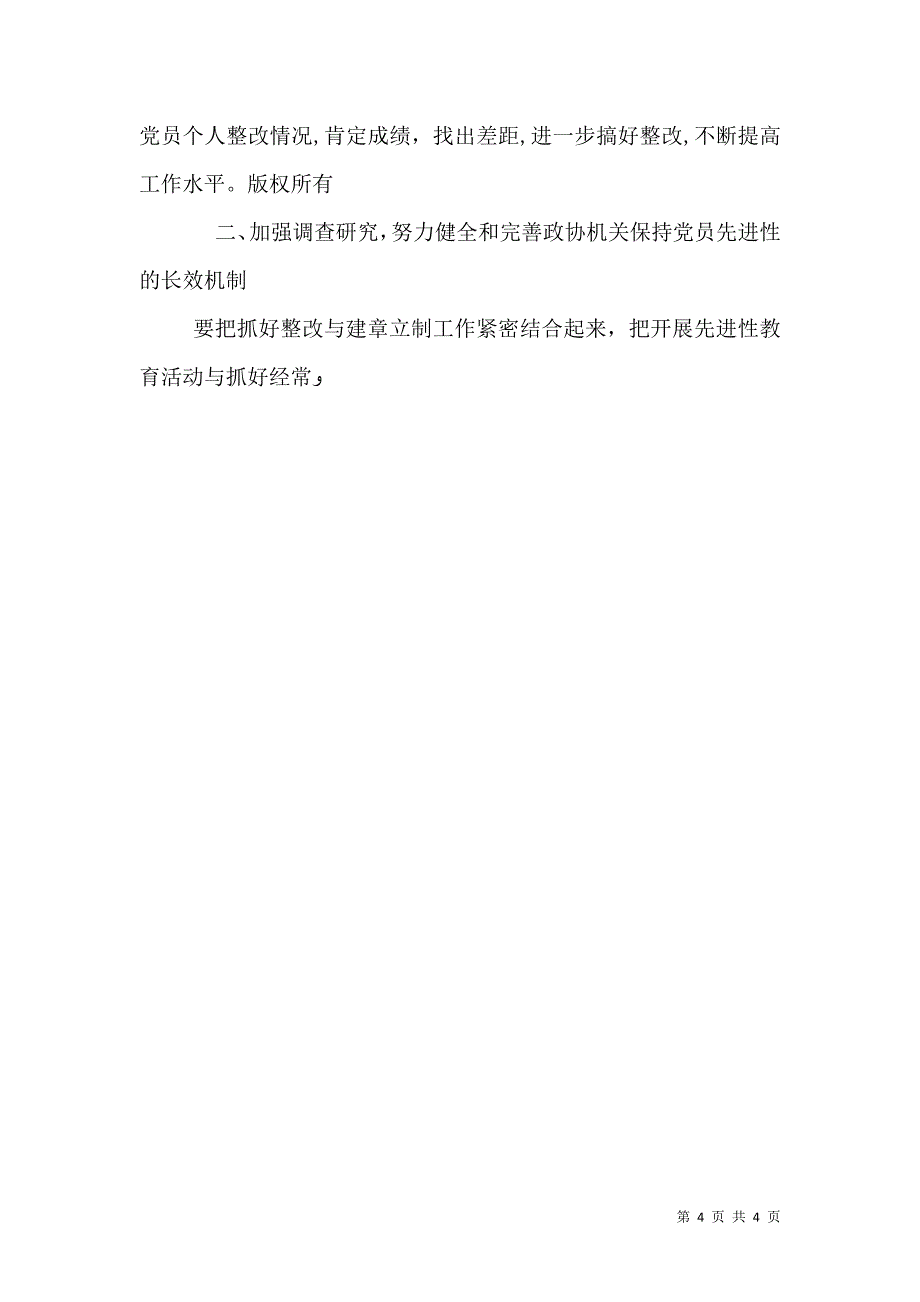 党员个人整改情况，肯定成绩，找出差距，进一步搞好整改，不断提高工作水平。版权所有

二、加强调查研究，努力健全和完善政协机关保持党员先进性的长效机制

要把抓好整改与建章立制工作紧密结合起来，把开展先进性教育活动与抓好经常，

第 4 页 共 4 页